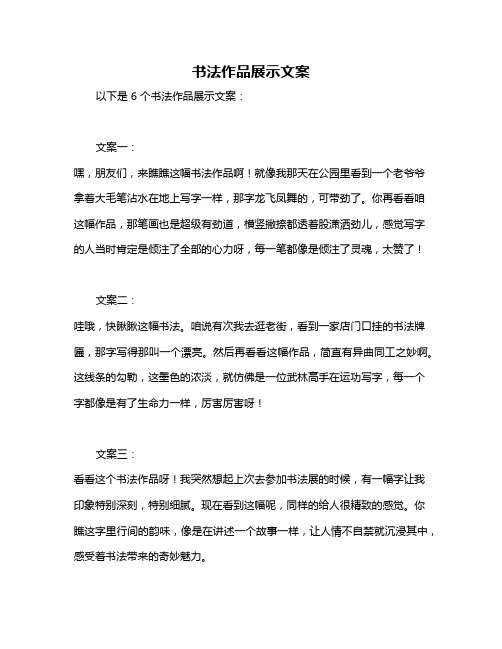 书法作品展示文案

以下是 6 个书法作品展示文案：

文案一：

嘿，朋友们，来瞧瞧这幅书法作品啊！就像我那天在公园里看到一个老爷爷拿着大毛笔沾水在地上写字一样，那字龙飞凤舞的，可带劲了。你再看看咱这幅作品，那笔画也是超级有劲道，横竖撇捺都透着股潇洒劲儿，感觉写字的人当时肯定是倾注了全部的心力呀，每一笔都像是倾注了灵魂，太赞了！

文案二：

哇哦，快瞅瞅这幅书法。咱说有次我去逛老街，看到一家店门口挂的书法牌匾，那字写得那叫一个漂亮。然后再看看这幅作品，简直有异曲同工之妙啊。这线条的勾勒，这墨色的浓淡，就仿佛是一位武林高手在运功写字，每一个字都像是有了生命力一样，厉害厉害呀！

文案三：

看看这个书法作品呀！我突然想起上次去参加书法展的时候，有一幅字让我印象特别深刻，特别细腻。现在看到这幅呢，同样的给人很精致的感觉。你瞧这字里行间的韵味，像是在讲述一个故事一样，让人情不自禁就沉浸其中，感受着书法带来的奇妙魅力。